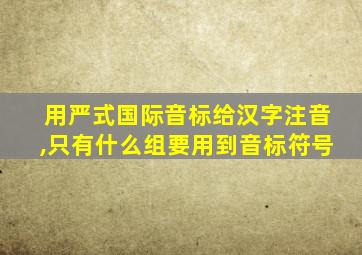 用严式国际音标给汉字注音,只有什么组要用到音标符号